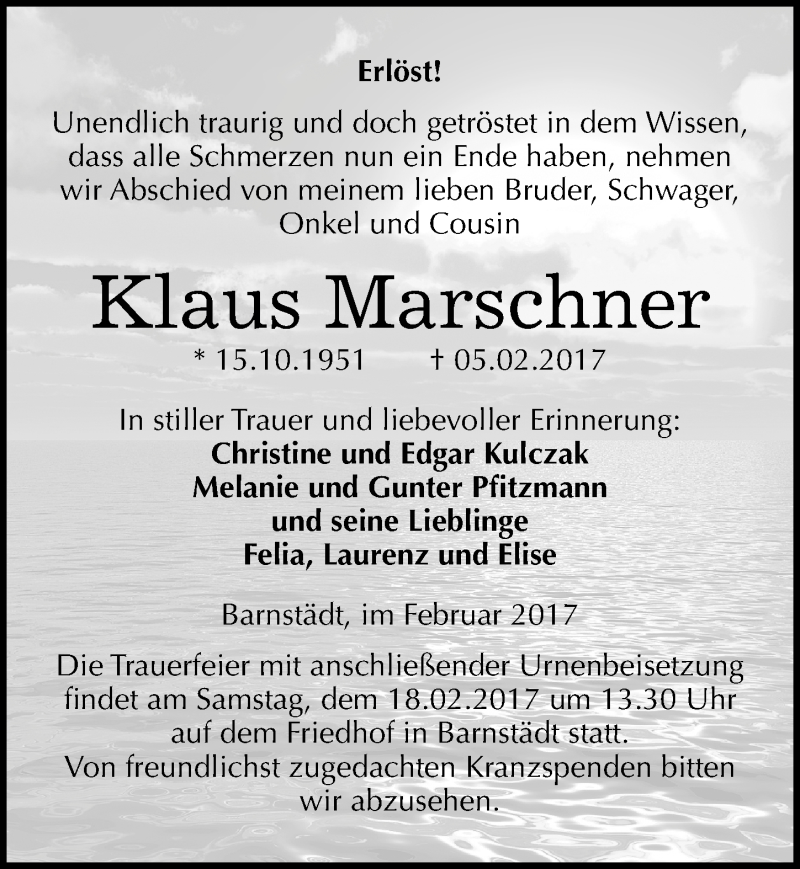 Erlöst!

Unendlich traurig und doch getröstet in dem Wissen, dass alle Schmerzen nun ein Ende haben, nehmen wir Abschied von meinem lieben Bruder, Schwager, Onkel und Cousin

Klaus Marschner

* 15.10.1951 † 05.02.2017

In stiller Trauer und liebevoller Erinnerung:
Christine und Edgar Kulczak
Melanie und Gunter Pfitzmann
und seine Lieblinge
Felia, Laurenz und Elise

Barnstädt, im Februar 2017

Die Trauerfeier mit anschließender Urnenbeisetzung findet am Samstag, dem 18.02.2017 um 13.30 Uhr auf dem Friedhof in Barnstädt statt.
Von freundlichst zugedachten Kranzspenden bitten wir abzusehen.